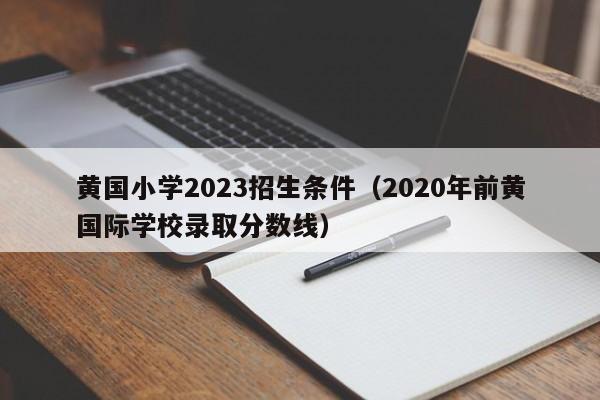 黄国小学2023招生条件（2020年前黄国际学校录取分数线）